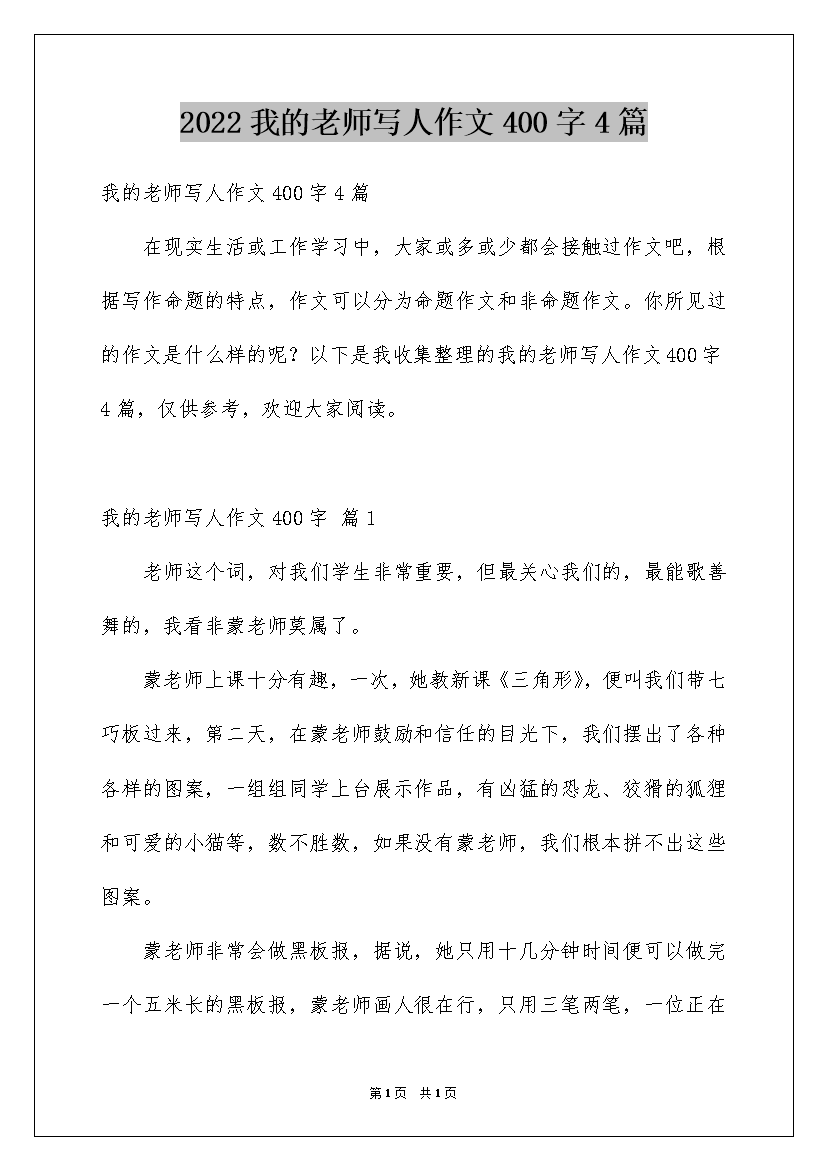 2022 我的老师写人作文 400 字 4 篇

我的老师写人作文 400 字 4 篇

在现实生活或工作学习中，大家或多或少都会接触过作文吧，根据写作命题的特点，作文可以分为命题作文和非命题作文。你所见过的作文是什么样的呢？以下是我收集整理的我的老师写人作文 400 字 4 篇，仅供参考，欢迎大家阅读。

我的老师写人作文 400 字 篇 1

老师这个词，对我们学生非常重要，但最关心我们的，最能歌善舞的，我看非蒙老师莫属了。

蒙老师上课十分有趣，一次，她教新课《三角形》，便叫我们带七巧板过来，第二天，在蒙老师鼓励和信任的目光下，我们摆出了各种各样的图案，一组组同学上台展示作品，有凶猛的恐龙、狡猾的狐狸和可爱的小猫等，数不胜数，如果没有蒙老师，我们根本拼不出这些图案。

蒙老师非常会做黑板报，据说，她只用十几分钟时间便可以做完一个五米长的黑板报，蒙老师画人很在行，只用三笔两笔，一位正在

第 1 页 共 1 页